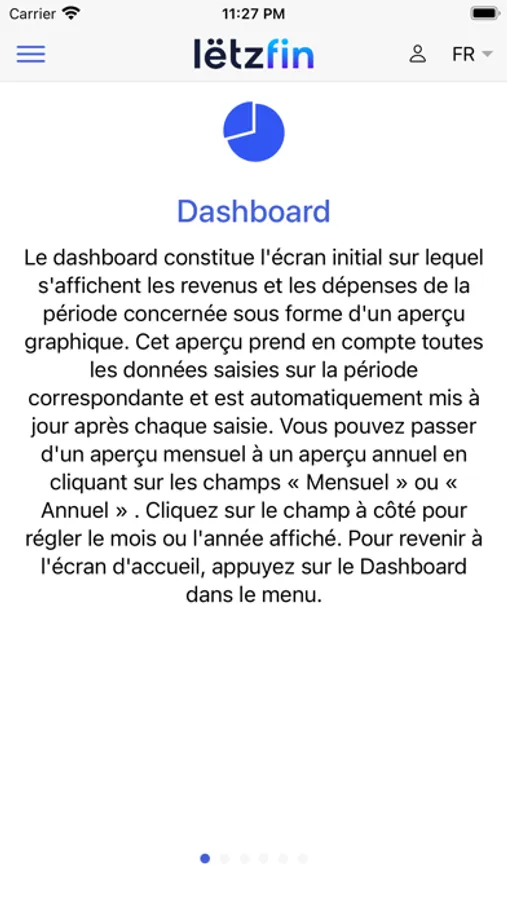 Carrier 11:27 PM

lëtzfin FR

Dashboard

Le dashboard constitue l'écran initial sur lequel s'affichent les revenus et les dépenses de la période concernée sous forme d'un aperçu graphique. Cet aperçu prend en compte toutes les données saisies sur la période correspondante et est automatiquement mis à jour après chaque saisie. Vous pouvez passer d'un aperçu mensuel à un aperçu annuel en cliquant sur les champs « Mensuel » ou « Annuel » . Cliquez sur le champ à côté pour régler le mois ou l'année affiché. Pour revenir à l'écran d'accueil, appuyez sur le Dashboard dans le menu.